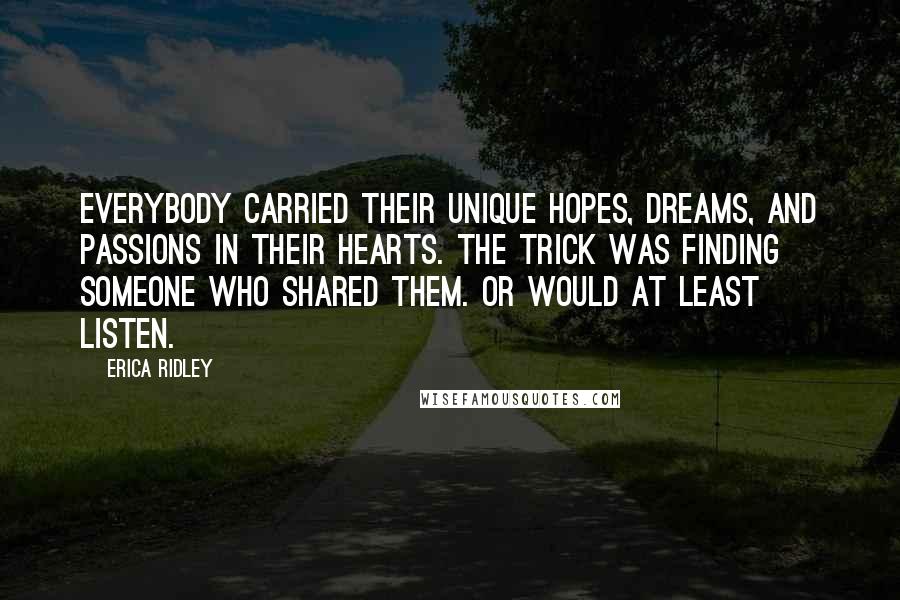 EVERYBODY CARRIED THEIR UNIQUE HOPES, DREAMS, AND PASSIONS IN THEIR HEARTS. THE TRICK WAS FINDING SOMEONE WHO SHARED THEM. OR WOULD AT LEAST LISTEN.

ERICA RIDLEY

WISEFAMOUSQUOTES.COM